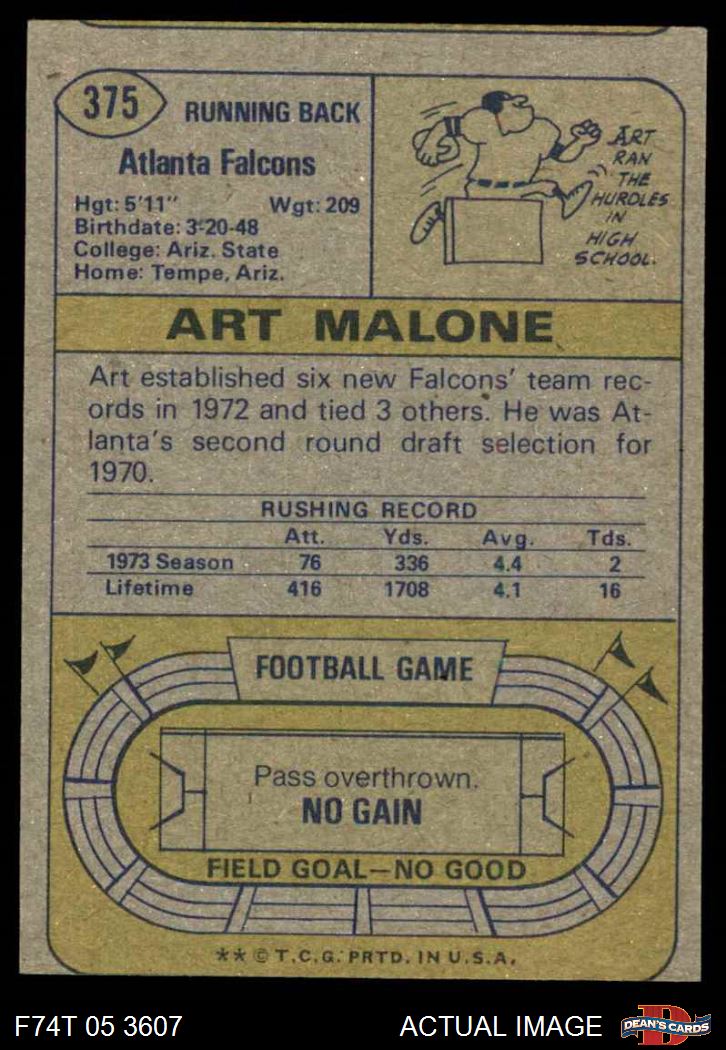 375 RUNNING BACK

Atlanta Falcons

Hgt: 5'11" Wgt: 209
Birthdate: 3-20-48
College: Ariz. State
Home: Tempe, Ariz.

ART RAN THE HURDLES IN HIGH SCHOOL.

ART MALONE

Art established six new Falcons' team records in 1972 and tied 3 others. He was Atlanta's second round draft selection for 1970.

RUSHING RECORD

|  | Att. | Yds. | Avg. | Tds. |
|---|---|---|---|---|
| 1973 Season | 76 | 336 | 4.4 | 2 |
| Lifetime | 416 | 1708 | 4.1 | 16 |

FOOTBALL GAME

Pass overthrown.
NO GAIN

FIELD GOAL—NO GOOD

** © T.C.G. PRTD. IN U.S.A.

F74T 05 3607

ACTUAL IMAGE

DEAN'S CARDS